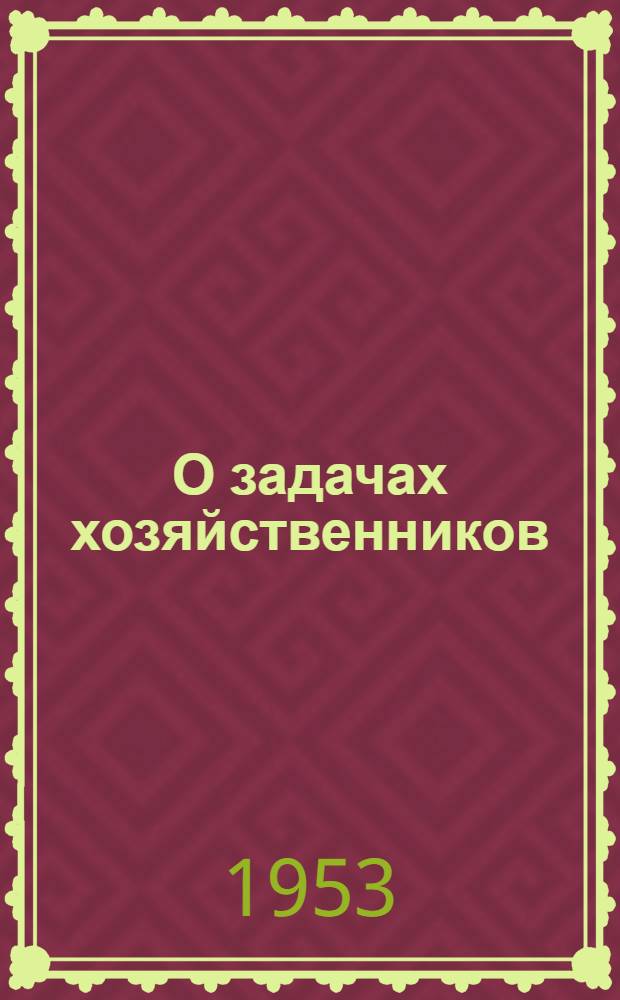 О задачах хозяйственников

1953